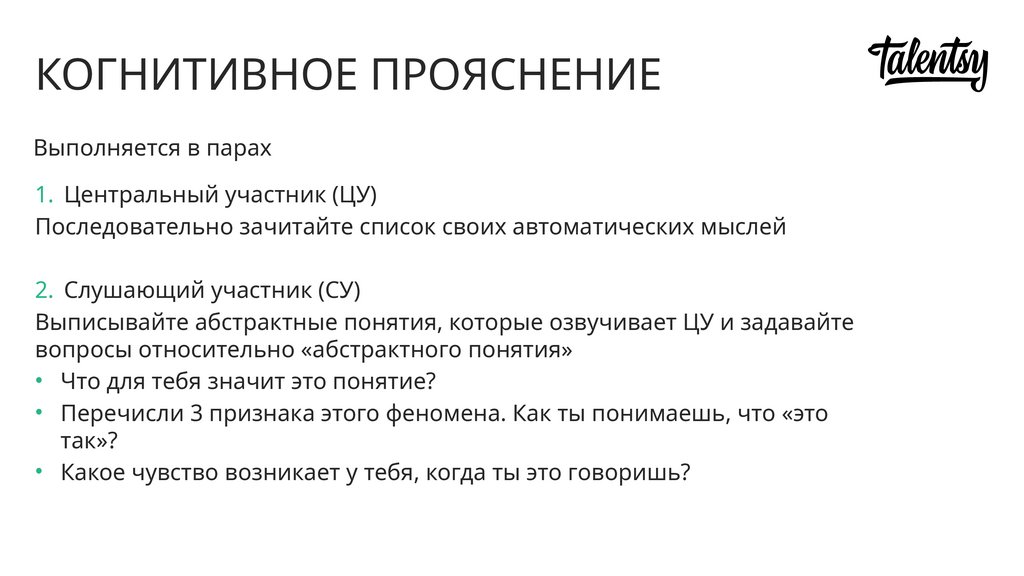 КОГНИТИВНОЕ ПРОЯСНЕНИЕ

talentsy

Выполняется в парах

1. Центральный участник (ЦУ)
Последовательно зачитайте список своих автоматических мыслей

2. Слушающий участник (СУ)
Выписывайте абстрактные понятия, которые озвучивает ЦУ и задавайте вопросы относительно «абстрактного понятия»
• Что для тебя значит это понятие?
• Перечисли 3 признака этого феномена. Как ты понимаешь, что «это так»?
• Какое чувство возникает у тебя, когда ты это говоришь?